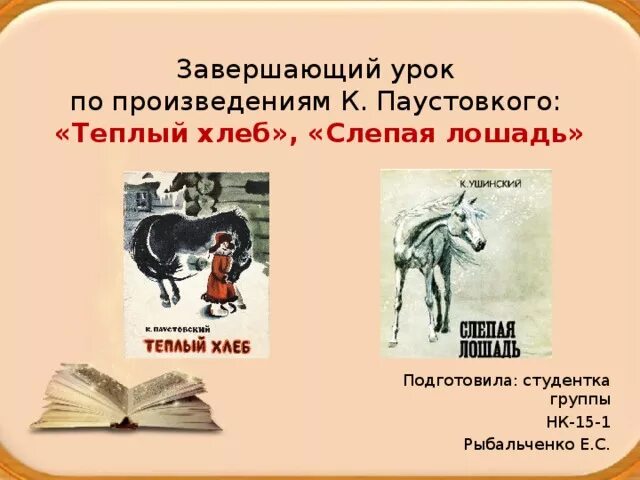 Завершающий урок
по произведениям К. Паустовкого:
«Теплый хлеб», «Слепая лошадь»

К. ПАУСТОВСКИЙ
ТЕПЛЫЙ ХЛЕБ

К. УШИНСКИЙ
СЛЕПАЯ ЛОШАДЬ

Подготовила: студентка группы
НК-15-1
Рыбальченко Е.С.